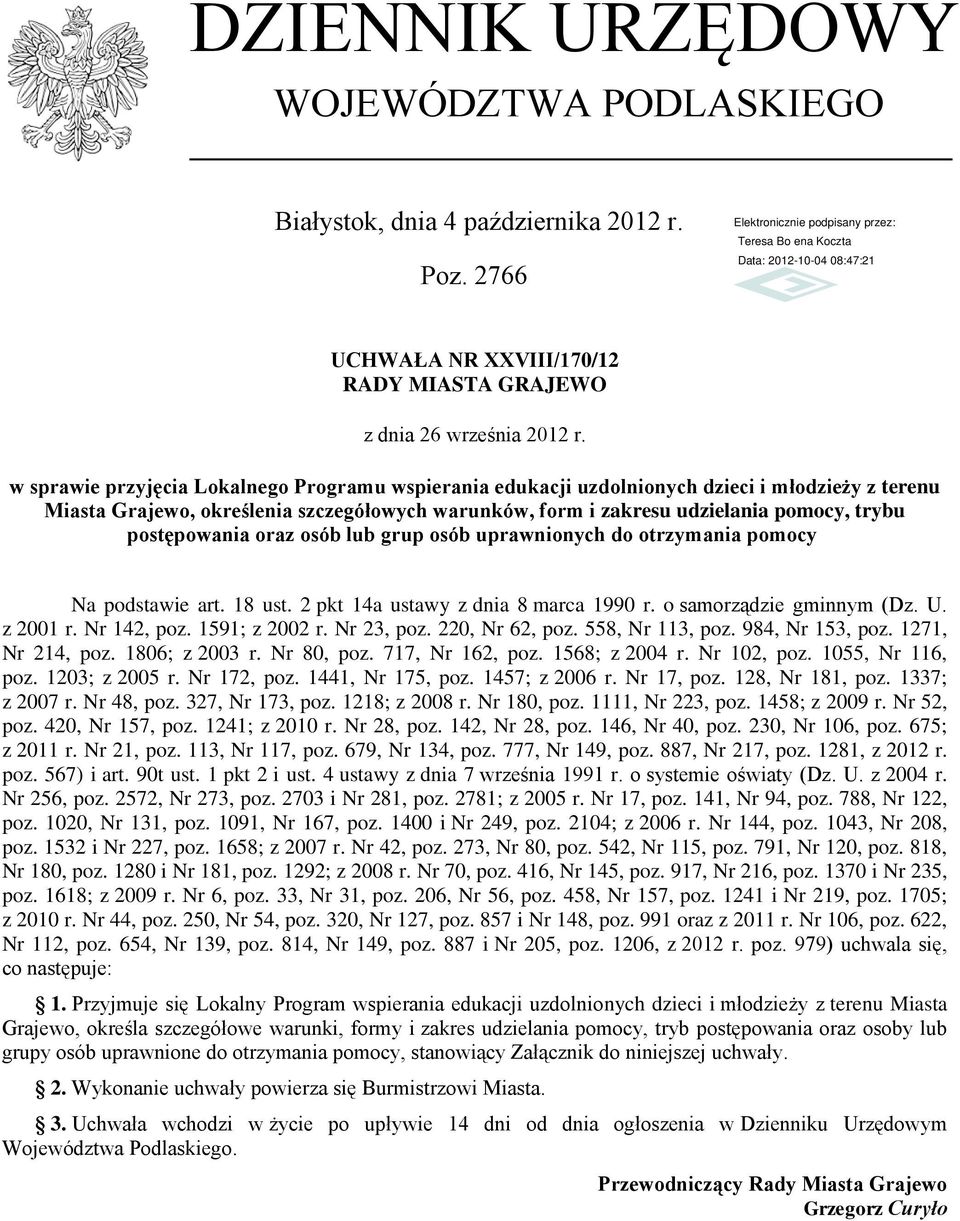 DZIENNIK URZĘDOWY
WOJEWÓDZTWA PODLASKIEGO

Białystok, dnia 4 października 2012 r.

Poz. 2766

Elektronicznie podpisany przez:
Teresa Bo ena Koczta
Data: 2012-10-04 08:47:21

UCHWAŁA NR XXVIII/170/12
RADY MIASTA GRAJEWO

z dnia 26 września 2012 r.

w sprawie przyjęcia Lokalnego Programu wspierania edukacji uzdolnionych dzieci i młodzieży z terenu Miasta Grajewo, określenia szczegółowych warunków, form i zakresu udzielania pomocy, trybu postępowania oraz osób lub grup osób uprawnionych do otrzymania pomocy

Na podstawie art. 18 ust. 2 pkt 14a ustawy z dnia 8 marca 1990 r. o samorządzie gminnym (Dz. U. z 2001 r. Nr 142, poz. 1591; z 2002 r. Nr 23, poz. 220, Nr 62, poz. 558, Nr 113, poz. 984, Nr 153, poz. 1271, Nr 214, poz. 1806; z 2003 r. Nr 80, poz. 717, Nr 162, poz. 1568; z 2004 r. Nr 102, poz. 1055, Nr 116, poz. 1203; z 2005 r. Nr 172, poz. 1441, Nr 175, poz. 1457; z 2006 r. Nr 17, poz. 128, Nr 181, poz. 1337; z 2007 r. Nr 48, poz. 327, Nr 173, poz. 1218; z 2008 r. Nr 180, poz. 1111, Nr 223, poz. 1458; z 2009 r. Nr 52, poz. 420, Nr 157, poz. 1241; z 2010 r. Nr 28, poz. 142, Nr 28, poz. 146, Nr 40, poz. 230, Nr 106, poz. 675; z 2011 r. Nr 21, poz. 113, Nr 117, poz. 679, Nr 134, poz. 777, Nr 149, poz. 887, Nr 217, poz. 1281, z 2012 r. poz. 567) i art. 90t ust. 1 pkt 2 i ust. 4 ustawy z dnia 7 września 1991 r. o systemie oświaty (Dz. U. z 2004 r. Nr 256, poz. 2572, Nr 273, poz. 2703 i Nr 281, poz. 2781; z 2005 r. Nr 17, poz. 141, Nr 94, poz. 788, Nr 122, poz. 1020, Nr 131, poz. 1091, Nr 167, poz. 1400 i Nr 249, poz. 2104; z 2006 r. Nr 144, poz. 1043, Nr 208, poz. 1532 i Nr 227, poz. 1658; z 2007 r. Nr 42, poz. 273, Nr 80, poz. 542, Nr 115, poz. 791, Nr 120, poz. 818, Nr 180, poz. 1280 i Nr 181, poz. 1292; z 2008 r. Nr 70, poz. 416, Nr 145, poz. 917, Nr 216, poz. 1370 i Nr 235, poz. 1618; z 2009 r. Nr 6, poz. 33, Nr 31, poz. 206, Nr 56, poz. 458, Nr 157, poz. 1241 i Nr 219, poz. 1705; z 2010 r. Nr 44, poz. 250, Nr 54, poz. 320, Nr 127, poz. 857 i Nr 148, poz. 991 oraz z 2011 r. Nr 106, poz. 622, Nr 112, poz. 654, Nr 139, poz. 814, Nr 149, poz. 887 i Nr 205, poz. 1206, z 2012 r. poz. 979) uchwala się, co następuje:

§ 1. Przyjmuje się Lokalny Program wspierania edukacji uzdolnionych dzieci i młodzieży z terenu Miasta Grajewo, określa szczegółowe warunki, formy i zakres udzielania pomocy, tryb postępowania oraz osoby lub grupy osób uprawnione do otrzymania pomocy, stanowiący Załącznik do niniejszej uchwały.

§ 2. Wykonanie uchwały powierza się Burmistrzowi Miasta.

§ 3. Uchwała wchodzi w życie po upływie 14 dni od dnia ogłoszenia w Dzienniku Urzędowym Województwa Podlaskiego.

Przewodniczący Rady Miasta Grajewo
Grzegorz Curyło